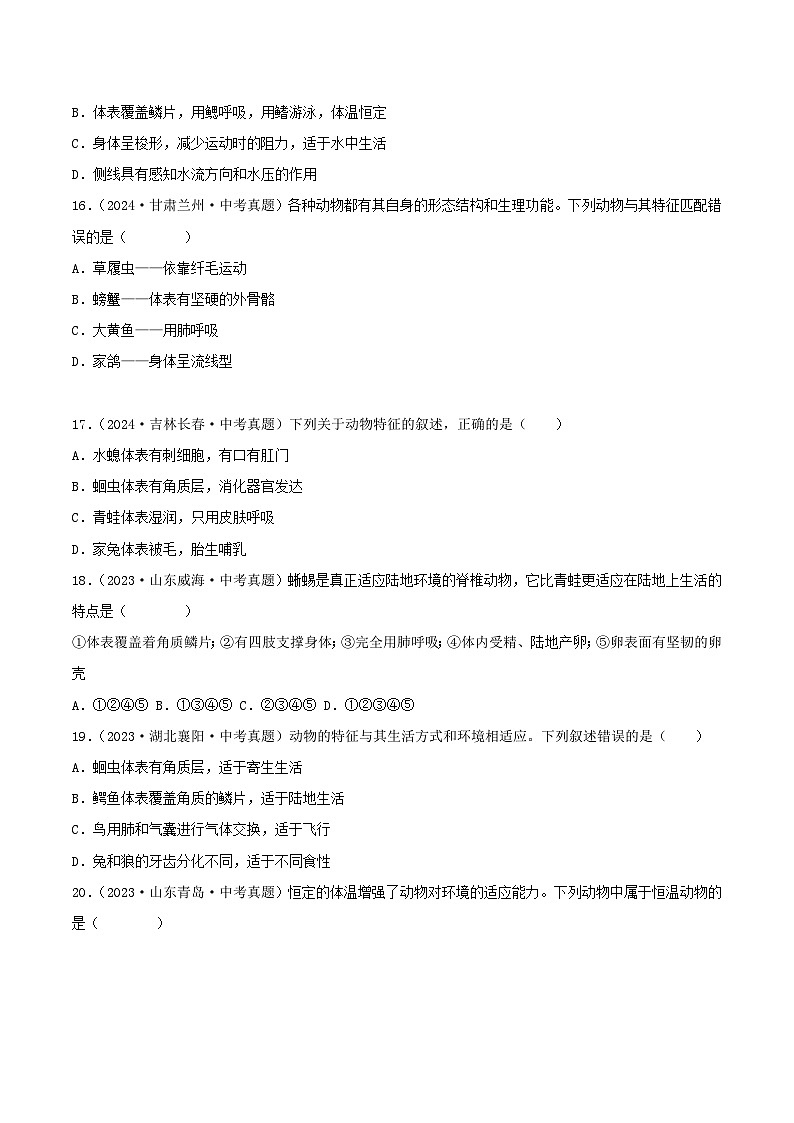 B．体表覆盖鳞片，用鳃呼吸，用鳍游泳，体温恒定

C．身体呈梭形，减少运动时的阻力，适于水中生活

D．侧线具有感知水流方向和水压的作用

16．（2024·甘肃兰州·中考真题）各种动物都有其自身的形态结构和生理功能。下列动物与其特征匹配错误的是（　　）

A．草履虫——依靠纤毛运动

B．螃蟹——体表有坚硬的外骨骼

C．大黄鱼——用肺呼吸

D．家鸽——身体呈流线型

17．（2024·吉林长春·中考真题）下列关于动物特征的叙述，正确的是（　　）

A．水螅体表有刺细胞，有口有肛门

B．蛔虫体表有角质层，消化器官发达

C．青蛙体表湿润，只用皮肤呼吸

D．家兔体表被毛，胎生哺乳

18．（2023·山东威海·中考真题）蜥蜴是真正适应陆地环境的脊椎动物，它比青蛙更适应在陆地上生活的特点是（　　）

①体表覆盖着角质鳞片；②有四肢支撑身体；③完全用肺呼吸；④体内受精、陆地产卵；⑤卵表面有坚韧的卵壳

A．①②④⑤ B．①③④⑤ C．②③④⑤ D．①②③④⑤

19．（2023·湖北襄阳·中考真题）动物的特征与其生活方式和环境相适应。下列叙述错误的是（　　）

A．蛔虫体表有角质层，适于寄生生活

B．鳄鱼体表覆盖角质的鳞片，适于陆地生活

C．鸟用肺和气囊进行气体交换，适于飞行

D．兔和狼的牙齿分化不同，适于不同食性

20．（2023·山东青岛·中考真题）恒定的体温增强了动物对环境的适应能力。下列动物中属于恒温动物的是（　　）